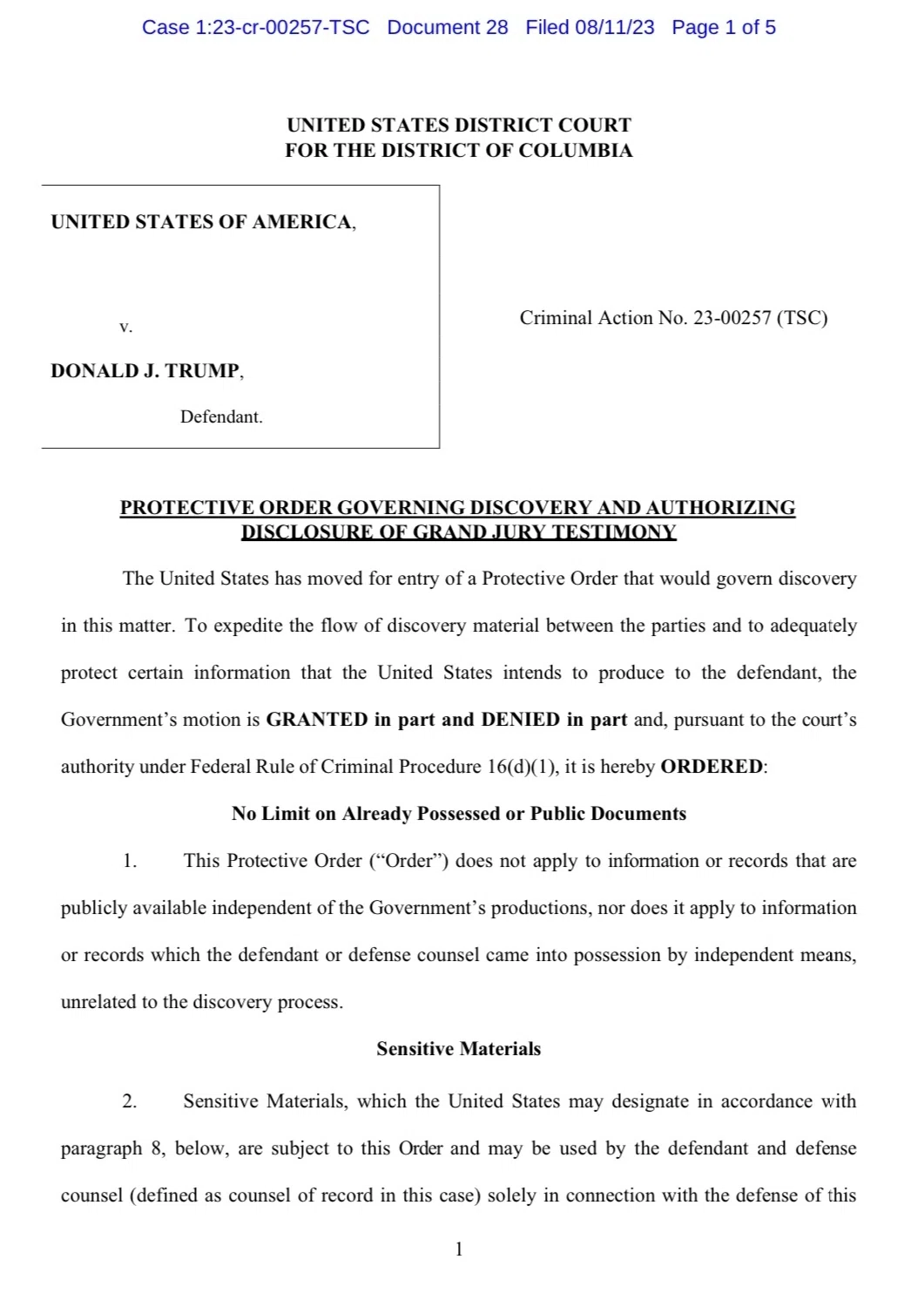 Case 1:23-cr-00257-TSC Document 28 Filed 08/11/23 Page 1 of 5

UNITED STATES DISTRICT COURT
FOR THE DISTRICT OF COLUMBIA

UNITED STATES OF AMERICA,

v.

DONALD J. TRUMP,

Defendant.

Criminal Action No. 23-00257 (TSC)

PROTECTIVE ORDER GOVERNING DISCOVERY AND AUTHORIZING DISCLOSURE OF GRAND JURY TESTIMONY

The United States has moved for entry of a Protective Order that would govern discovery in this matter. To expedite the flow of discovery material between the parties and to adequately protect certain information that the United States intends to produce to the defendant, the Government's motion is GRANTED in part and DENIED in part and, pursuant to the court's authority under Federal Rule of Criminal Procedure 16(d)(1), it is hereby ORDERED:

No Limit on Already Possessed or Public Documents

1. This Protective Order ("Order") does not apply to information or records that are publicly available independent of the Government's productions, nor does it apply to information or records which the defendant or defense counsel came into possession by independent means, unrelated to the discovery process.

Sensitive Materials

2. Sensitive Materials, which the United States may designate in accordance with paragraph 8, below, are subject to this Order and may be used by the defendant and defense counsel (defined as counsel of record in this case) solely in connection with the defense of this

1